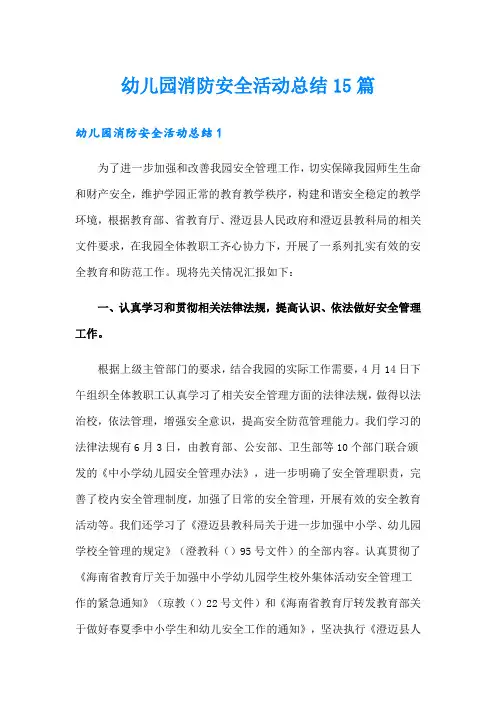 幼儿园消防安全活动总结15篇

幼儿园消防安全活动总结1

为了进一步加强和改善我园安全管理工作，切实保障我园师生生命和财产安全，维护学园正常的教育教学秩序，构建和谐安全稳定的教学环境，根据教育部、省教育厅、澄迈县人民政府和澄迈县教科局的相关文件要求，在我园全体教职工齐心协力下，开展了一系列扎实有效的安全教育和防范工作。现将先关情况汇报如下：

一、认真学习和贯彻相关法律法规，提高认识、依法做好安全管理工作。

根据上级主管部门的要求，结合我园的实际工作需要，4月14日下午组织全体教职工认真学习了相关安全管理方面的法律法规，做得以法治校，依法管理，增强安全意识，提高安全防范管理能力。我们学习的法律法规有6月3日，由教育部、公安部、卫生部等10个部门联合颁发的《中小学幼儿园安全管理办法》，进一步明确了安全管理职责，完善了校内安全管理制度，加强了日常的安全管理，开展有效的安全教育活动等。我们还学习了《澄迈县教科局关于进一步加强中小学、幼儿园学校全管理的规定》（澄教科（）95号文件）的全部内容。认真贯彻了《海南省教育厅关于加强中小学幼儿园学生校外集体活动安全管理工作的紧急通知》（琼教（）22号文件）和《海南省教育厅转发教育部关于做好春夏季中小学生和幼儿安全工作的通知》，坚决执行《澄迈县人